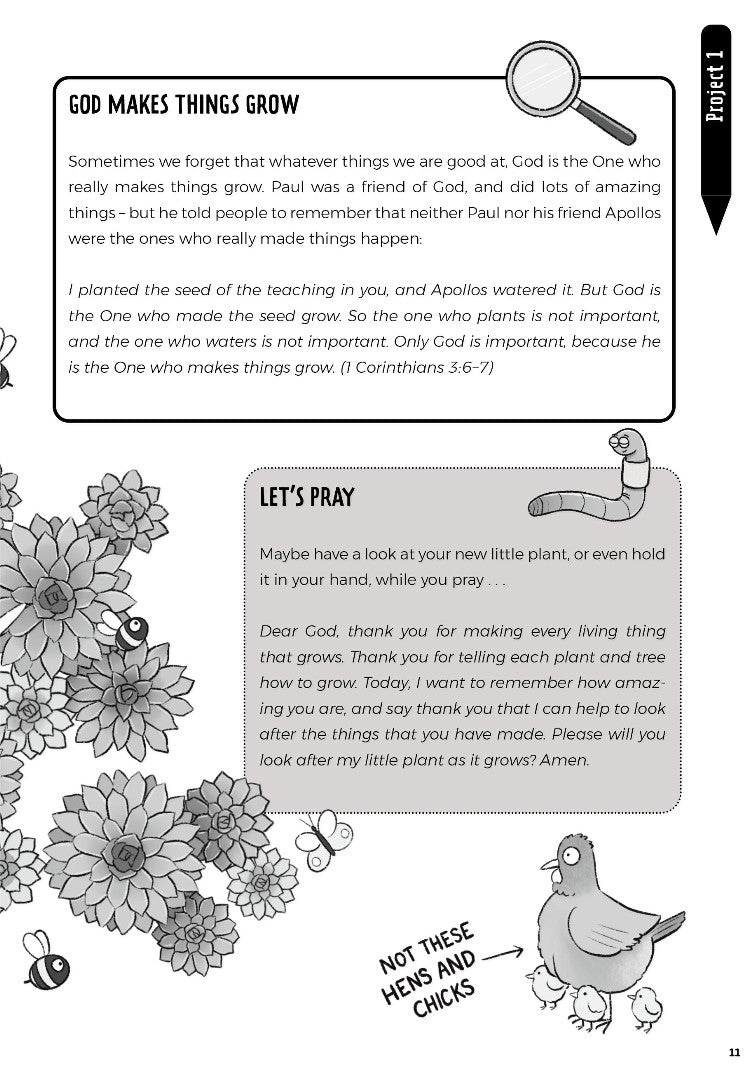 Project 1

GOD MAKES THINGS GROW

Sometimes we forget that whatever things we are good at, God is the One who really makes things grow. Paul was a friend of God, and did lots of amazing things – but he told people to remember that neither Paul nor his friend Apollos were the ones who really made things happen:

I planted the seed of the teaching in you, and Apollos watered it. But God is the One who made the seed grow. So the one who plants is not important, and the one who waters is not important. Only God is important, because he is the One who makes things grow. (1 Corinthians 3:6–7)

LET'S PRAY

Maybe have a look at your new little plant, or even hold it in your hand, while you pray . . .

Dear God, thank you for making every living thing that grows. Thank you for telling each plant and tree how to grow. Today, I want to remember how amazing you are, and say thank you that I can help to look after the things that you have made. Please will you look after my little plant as it grows? Amen.

NOT THESE HENS AND CHICKS

11